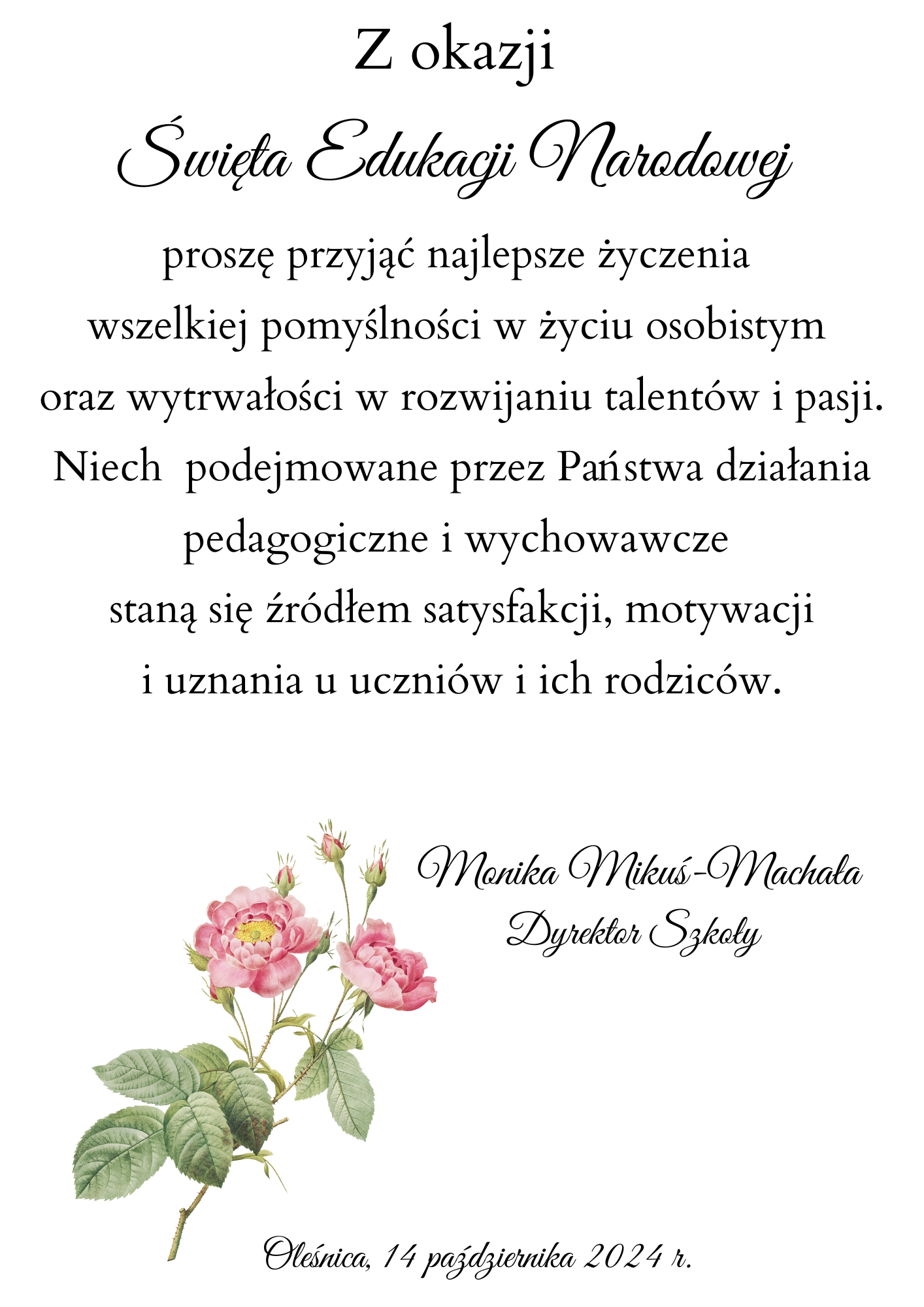 Z okazji

Święta Edukacji Narodowej

proszę przyjąć najlepsze życzenia wszelkiej pomyślności w życiu osobistym oraz wytrwałości w rozwijaniu talentów i pasji. Niech podejmowane przez Państwa działania pedagogiczne i wychowawcze staną się źródłem satysfakcji, motywacji i uznania u uczniów i ich rodziców.

Monika Mikuś-Machała
Dyrektor Szkoły

Oleśnica, 14 października 2024 r.